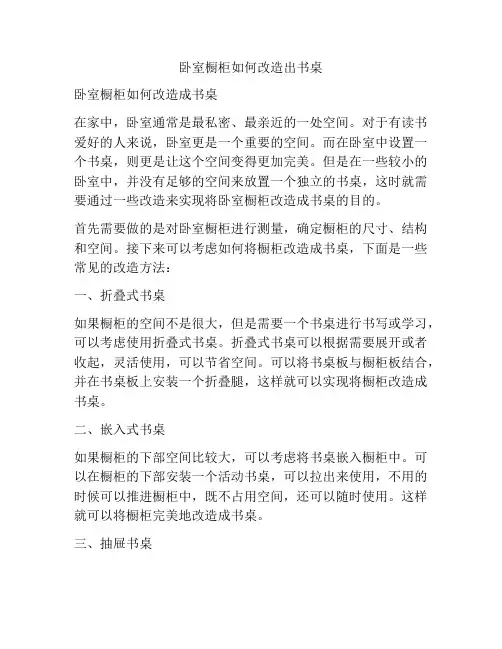 卧室橱柜如何改造出书桌

卧室橱柜如何改造成书桌

在家中，卧室通常是最私密、最亲近的一处空间。对于有读书爱好的人来说，卧室更是一个重要的空间。而在卧室中设置一个书桌，则更是让这个空间变得更加完美。但是在一些较小的卧室中，并没有足够的空间来放置一个独立的书桌，这时就需要通过一些改造来实现将卧室橱柜改造成书桌的目的。

首先需要做的是对卧室橱柜进行测量，确定橱柜的尺寸、结构和空间。接下来可以考虑如何将橱柜改造成书桌，下面是一些常见的改造方法：

一、折叠式书桌

如果橱柜的空间不是很大，但是需要一个书桌进行书写或学习，可以考虑使用折叠式书桌。折叠式书桌可以根据需要展开或者收起，灵活使用，可以节省空间。可以将书桌板与橱柜板结合，并在书桌板上安装一个折叠腿，这样就可以实现将橱柜改造成书桌。

二、嵌入式书桌

如果橱柜的下部空间比较大，可以考虑将书桌嵌入橱柜中。可以在橱柜的下部安装一个活动书桌，可以拉出来使用，不用的时候可以推进橱柜中，既不占用空间，还可以随时使用。这样就可以将橱柜完美地改造成书桌。

三、抽屉书桌